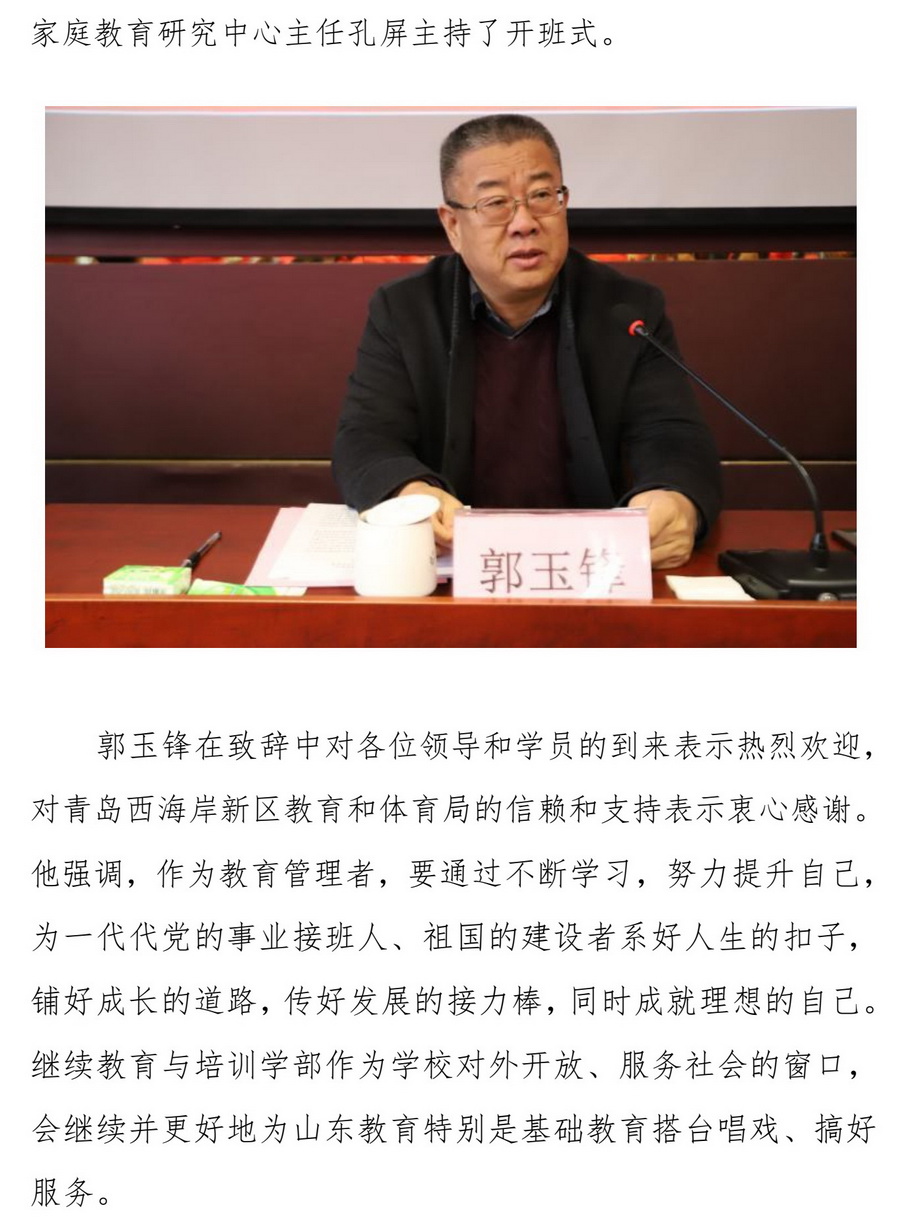 家庭教育研究中心主任孔屏主持了开班式。

郭玉锋

郭玉锋在致辞中对各位领导和学员的到来表示热烈欢迎，对青岛西海岸新区教育和体育局的信赖和支持表示衷心感谢。他强调，作为教育管理者，要通过不断学习，努力提升自己，为一代代党的事业接班人、祖国的建设者系好人生的扣子，铺好成长的道路，传好发展的接力棒，同时成就理想的自己。继续教育与培训学部作为学校对外开放、服务社会的窗口，会继续并更好地为山东教育特别是基础教育搭台唱戏、搞好服务。